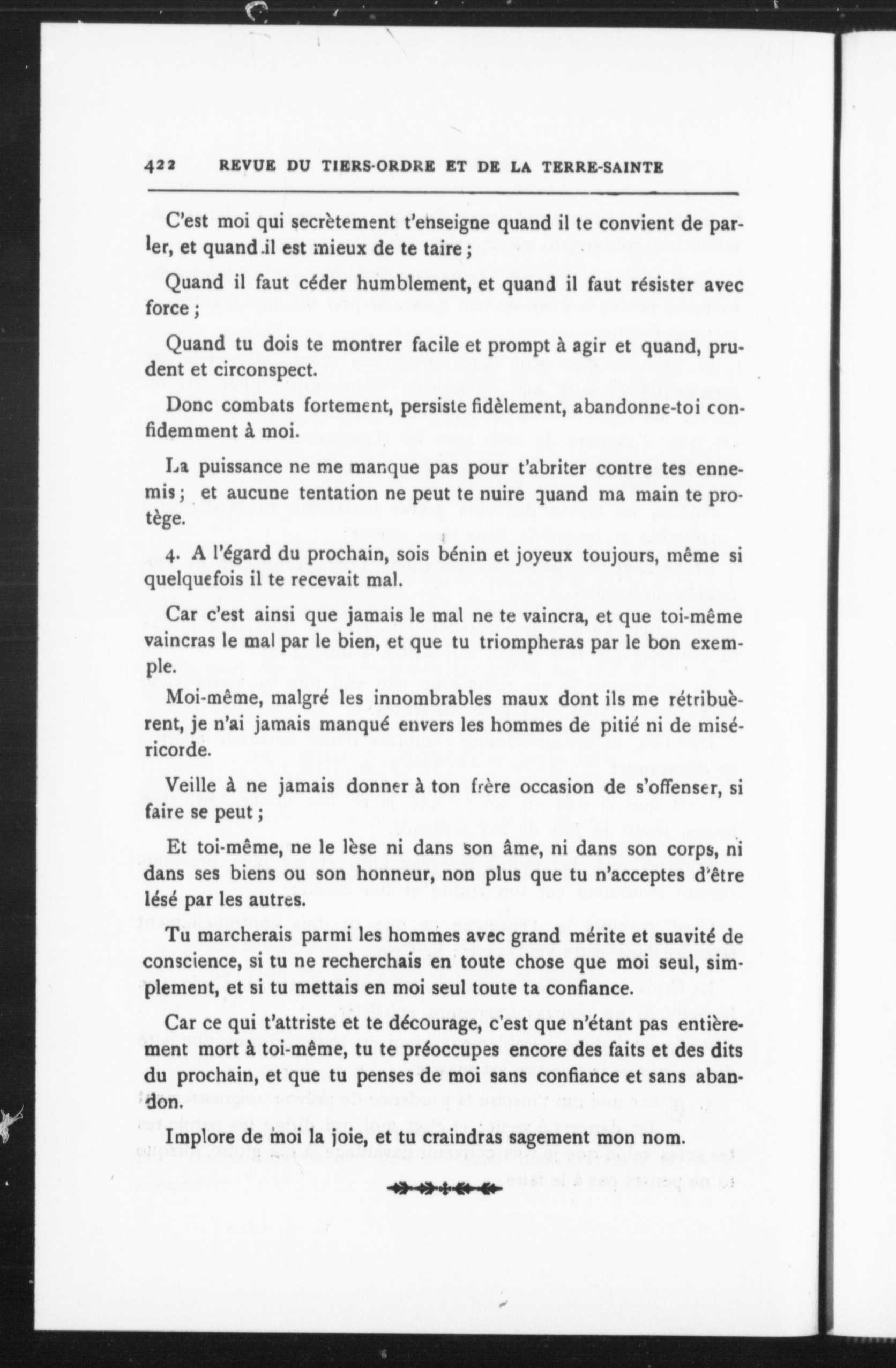 422 REVUE DU TIERS-ORDRE ET DE LA TERRE-SAINTE

C'est moi qui secrètement t'enseigne quand il te convient de parler, et quand il est mieux de te taire ;

Quand il faut céder humblement, et quand il faut résister avec force ;

Quand tu dois te montrer facile et prompt à agir et quand, prudent et circonspect.

Donc combats fortement, persiste fidèlement, abandonne-toi confidemment à moi.

La puissance ne me manque pas pour t'abriter contre tes ennemis ; et aucune tentation ne peut te nuire quand ma main te protège.

4. A l'égard du prochain, sois bénin et joyeux toujours, même si quelquefois il te recevait mal.

Car c'est ainsi que jamais le mal ne te vaincra, et que toi-même vaincras le mal par le bien, et que tu triompheras par le bon exemple.

Moi-même, malgré les innombrables maux dont ils me rétribuèrent, je n'ai jamais manqué envers les hommes de pitié ni de miséricorde.

Veille à ne jamais donner à ton frère occasion de s'offenser, si faire se peut ;

Et toi-même, ne le lèse ni dans son âme, ni dans son corps, ni dans ses biens ou son honneur, non plus que tu n'acceptes d'être lésé par les autres.

Tu marcherais parmi les hommes avec grand mérite et suavité de conscience, si tu ne recherchais en toute chose que moi seul, simplement, et si tu mettais en moi seul toute ta confiance.

Car ce qui t'attriste et te décourage, c'est que n'étant pas entièrement mort à toi-même, tu te préoccupes encore des faits et des dits du prochain, et que tu penses de moi sans confiance et sans abandon.

Implore de moi la joie, et tu craindras sagement mon nom.